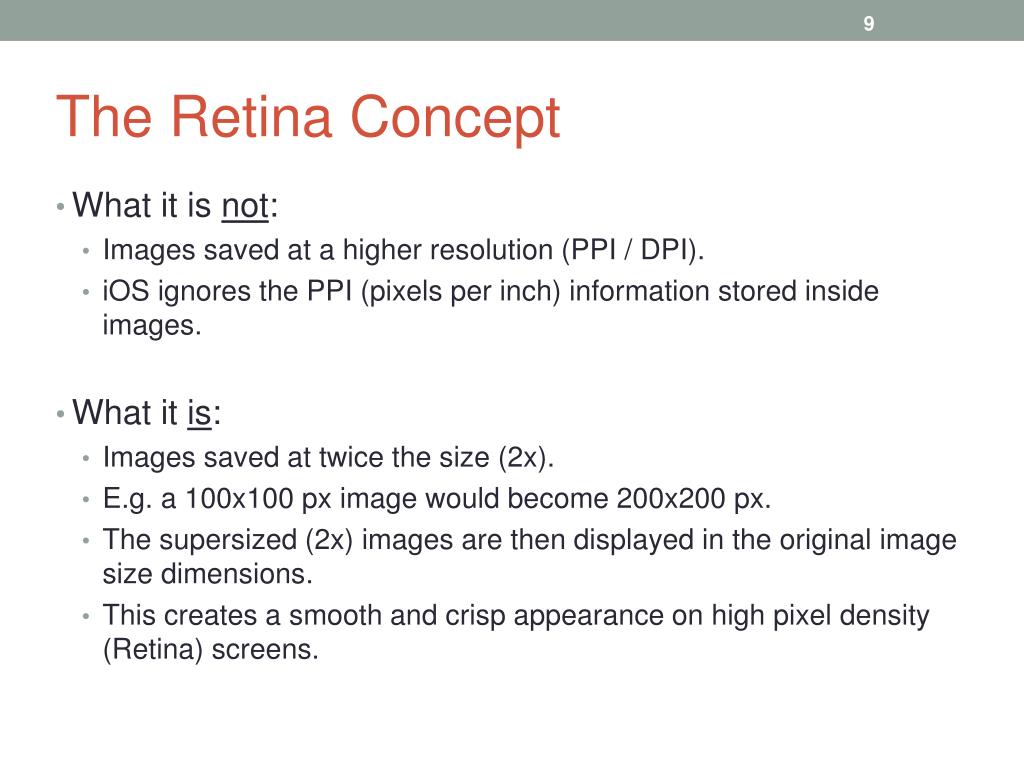 9

The Retina Concept

• What it is not:
 • Images saved at a higher resolution (PPI / DPI).
 • iOS ignores the PPI (pixels per inch) information stored inside images.

• What it is:
 • Images saved at twice the size (2x).
 • E.g. a 100x100 px image would become 200x200 px.
 • The supersized (2x) images are then displayed in the original image size dimensions.
 • This creates a smooth and crisp appearance on high pixel density (Retina) screens.